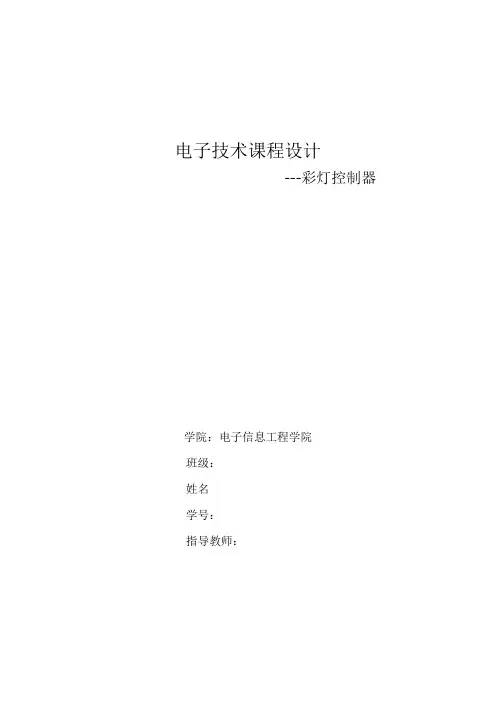 电子技术课程设计

---彩灯控制器

学院：电子信息工程学院

班级：

姓名

学号：

指导教师：